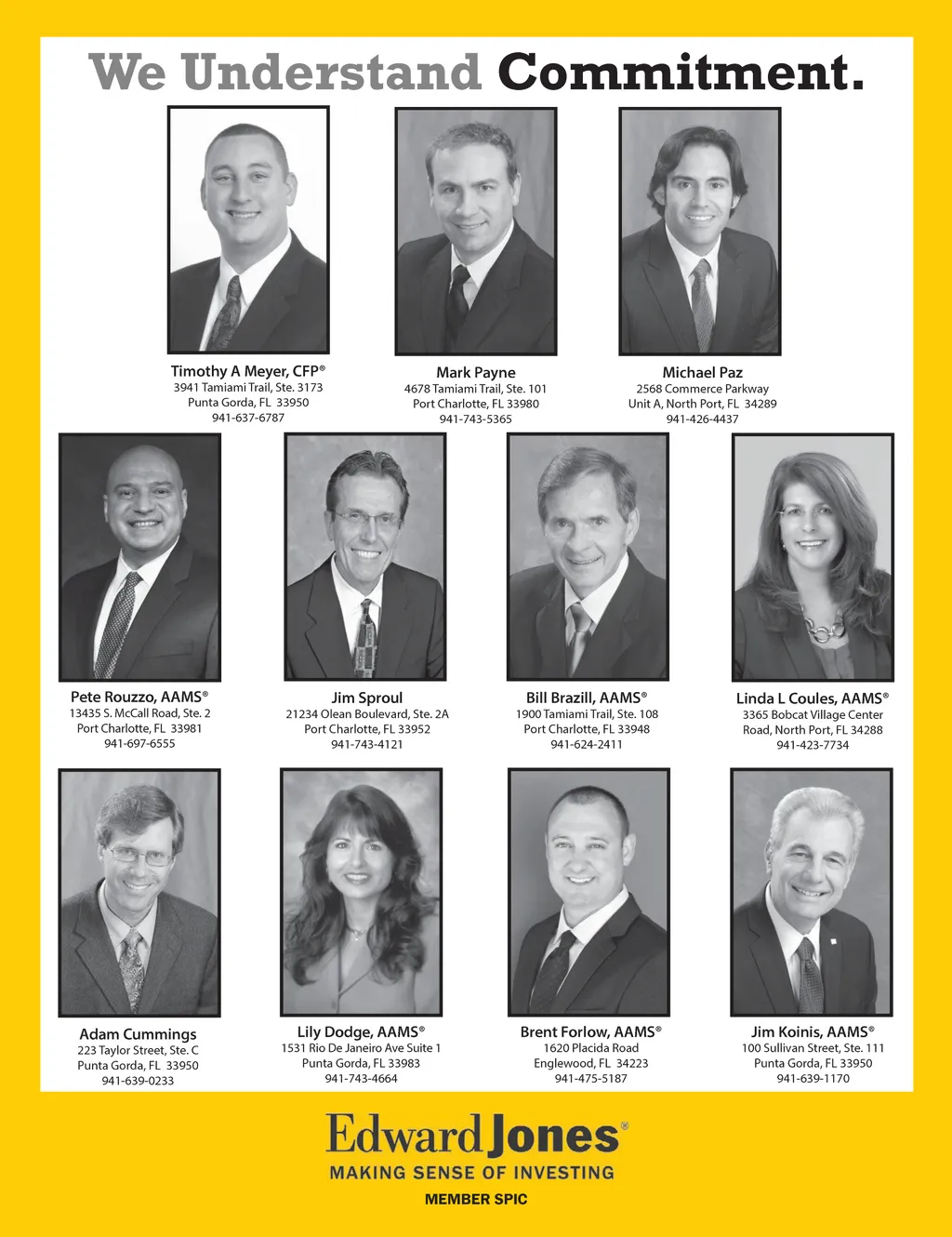 We Understand Commitment.

Timothy A Meyer, CFP®
3941 Tamiami Trail, Ste. 3173
Punta Gorda, FL 33950
941-637-6787

Mark Payne
4678 Tamiami Trail, Ste. 101
Port Charlotte, FL 33980
941-743-5365

Michael Paz
2568 Commerce Parkway
Unit A, North Port, FL 34289
941-426-4437

Pete Rouzzo, AAMS®
13435 S. McCall Road, Ste. 2
Port Charlotte, FL 33981
941-697-6555

Jim Sproul
21234 Olean Boulevard, Ste. 2A
Port Charlotte, FL 33952
941-743-4121

Bill Brazill, AAMS®
1900 Tamiami Trail, Ste. 108
Port Charlotte, FL 33948
941-624-2411

Linda L Coules, AAMS®
3365 Bobcat Village Center
Road, North Port, FL 34288
941-423-7734

Adam Cummings
223 Taylor Street, Ste. C
Punta Gorda, FL 33950
941-639-0233

Lily Dodge, AAMS®
1531 Rio De Janeiro Ave Suite 1
Punta Gorda, FL 33983
941-743-4664

Brent Forlow, AAMS®
1620 Placida Road
Englewood, FL 34223
941-475-5187

Jim Koinis, AAMS®
100 Sullivan Street, Ste. 111
Punta Gorda, FL 33950
941-639-1170

Edward Jones®
MAKING SENSE OF INVESTING
MEMBER SPIC